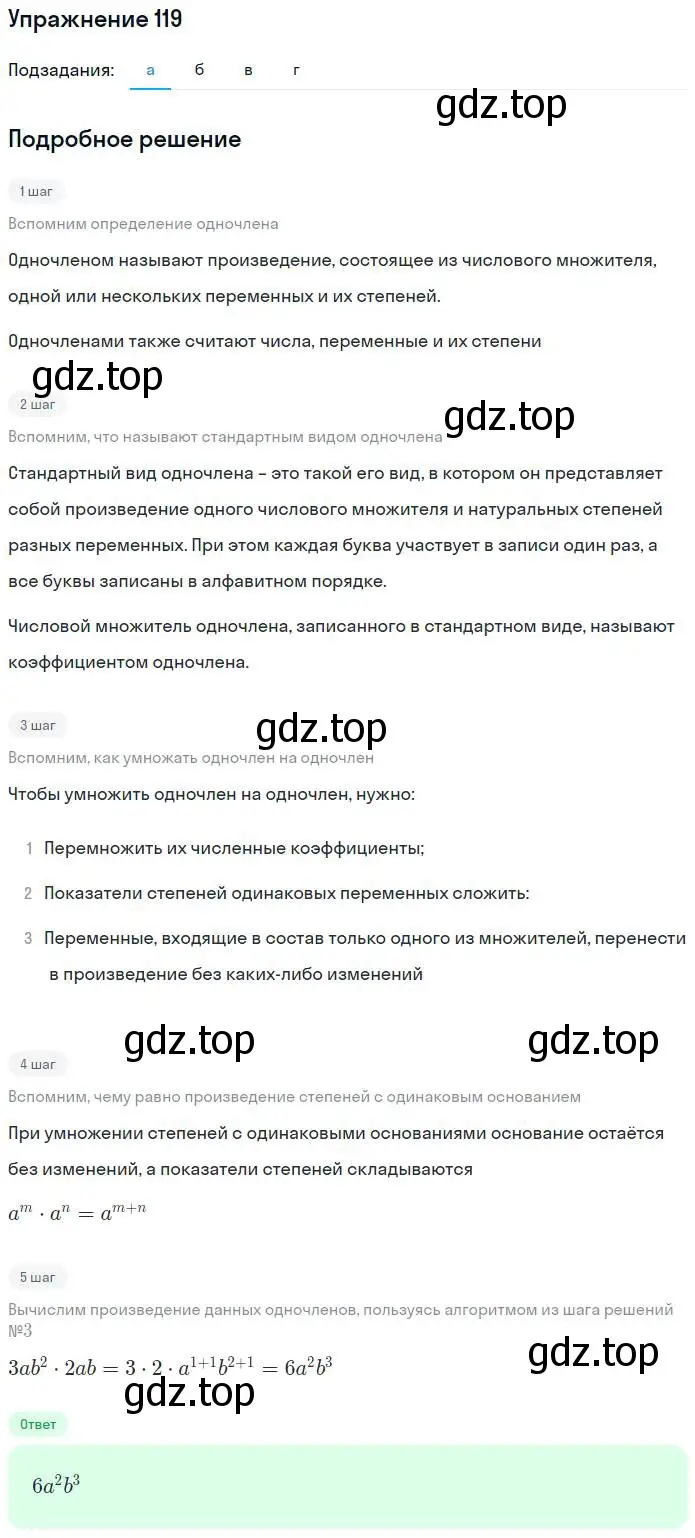 Упражнение 119

Подзадания: а б в г

gdz.top

Подробное решение

1 шаг

Вспомним определение одночлена

Одночленом называют произведение, состоящее из числового множителя, одной или нескольких переменных и их степеней.

Одночленами также считают числа, переменные и их степени

gdz.top

2 шаг

gdz.top

Вспомним, что называют стандартным видом одночлена

Стандартный вид одночлена – это такой его вид, в котором он представляет собой произведение одного числового множителя и натуральных степеней разных переменных. При этом каждая буква участвует в записи один раз, а все буквы записаны в алфавитном порядке.

Числовой множитель одночлена, записанного в стандартном виде, называют коэффициентом одночлена.

3 шаг

gdz.top

Вспомним, как умножать одночлен на одночлен

Чтобы умножить одночлен на одночлен, нужно:

1 Перемножить их численные коэффициенты;

2 Показатели степеней одинаковых переменных сложить:

3 Переменные, входящие в состав только одного из множителей, перенести в произведение без каких-либо изменений

gdz.top gdz.top

4 шаг

Вспомним, чему равно произведение степеней с одинаковым основанием

При умножении степеней с одинаковыми основаниями основание остаётся без изменений, а показатели степеней складываются

$a^m \cdot a^n = a^{m+n}$

5 шаг

Вычислим произведение данных одночленов, пользуясь алгоритмом из шага решений №3

$3ab^2 \cdot 2ab = 3 \cdot 2 \cdot a^{1+1}b^{2+1} = 6a^2b^3$

gdz.top

gdz.top

Ответ

$6a^2b^3$